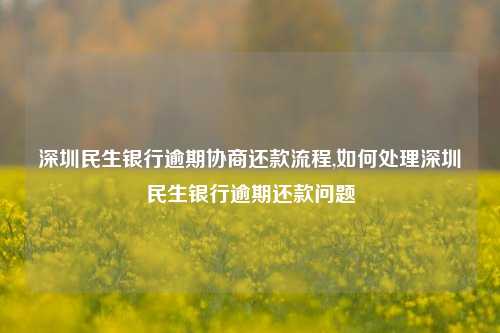 深圳民生银行逾期协商还款流程,如何处理深圳民生银行逾期还款问题